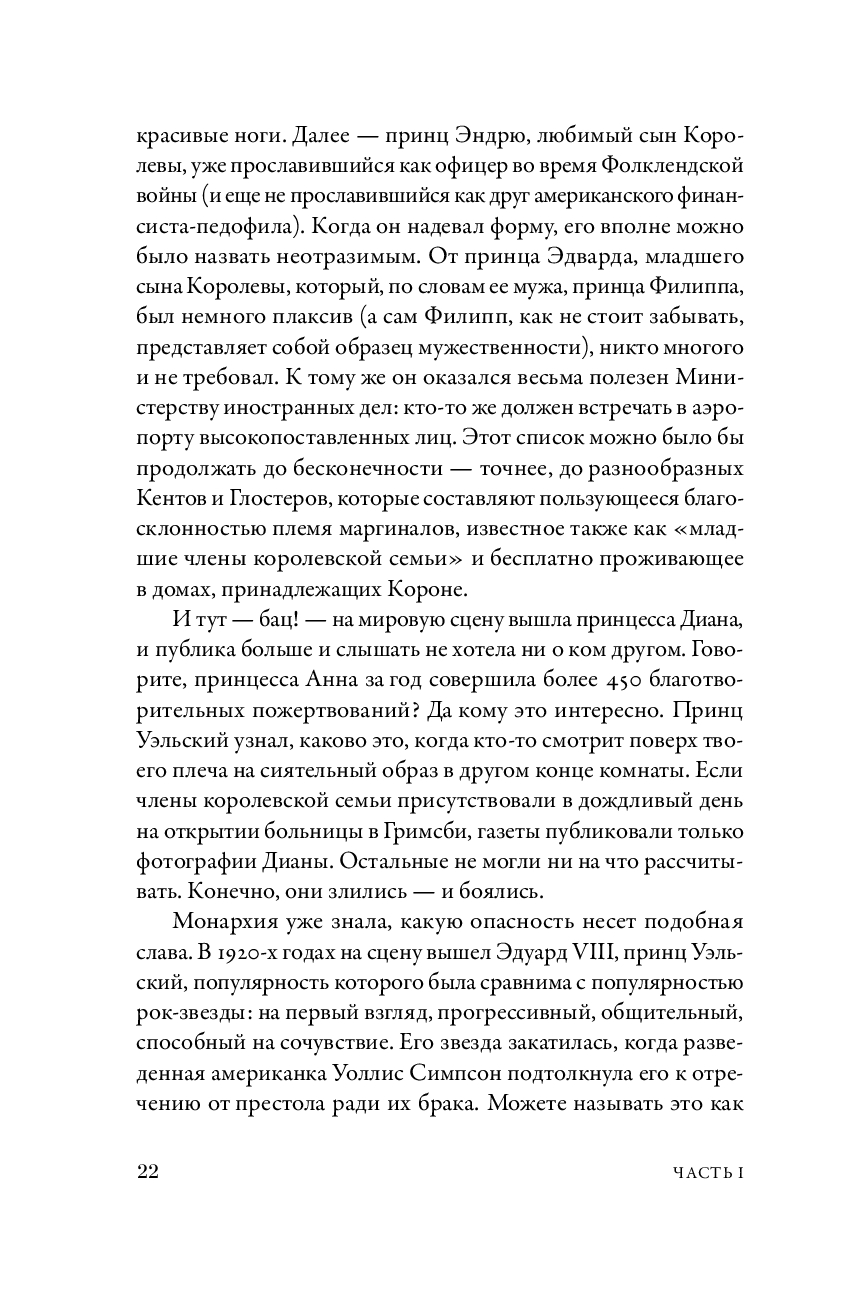 красивые ноги. Далее — принц Эндрю, любимый сын Королевы, уже прославившийся как офицер во время Фолклендской войны (и еще не прославившийся как друг американского финансиста-педофила). Когда он надевал форму, его вполне можно было назвать неотразимым. От принца Эдварда, младшего сына Королевы, который, по словам ее мужа, принца Филиппа, был немного плаксив (а сам Филипп, как не стоит забывать, представляет собой образец мужественности), никто многого и не требовал. К тому же он оказался весьма полезен Министерству иностранных дел: кто-то же должен встречать в аэропорту высокопоставленных лиц. Этот список можно было бы продолжать до бесконечности — точнее, до разнообразных Кентов и Глостеров, которые составляют пользующееся благосклонностью племя маргиналов, известное также как «младшие члены королевской семьи» и бесплатно проживающее в домах, принадлежащих Короне.

И тут — бац! — на мировую сцену вышла принцесса Диана, и публика больше и слышать не хотела ни о ком другом. Говорите, принцесса Анна за год совершила более 450 благотворительных пожертвований? Да кому это интересно. Принц Уэльский узнал, каково это, когда кто-то смотрит поверх твоего плеча на сиятельный образ в другом конце комнаты. Если члены королевской семьи присутствовали в дождливый день на открытии больницы в Гримсби, газеты публиковали только фотографии Дианы. Остальные не могли ни на что рассчитывать. Конечно, они злились — и боялись.

Монархия уже знала, какую опасность несет подобная слава. В 1920-х годах на сцену вышел Эдуард VIII, принц Уэльский, популярность которого была сравнима с популярностью рок-звезды: на первый взгляд, прогрессивный, общительный, способный на сочувствие. Его звезда закатилась, когда разведенная американка Уоллис Симпсон подтолкнула его к отречению от престола ради их брака. Можете называть это как

22 ЧАСТЬ I